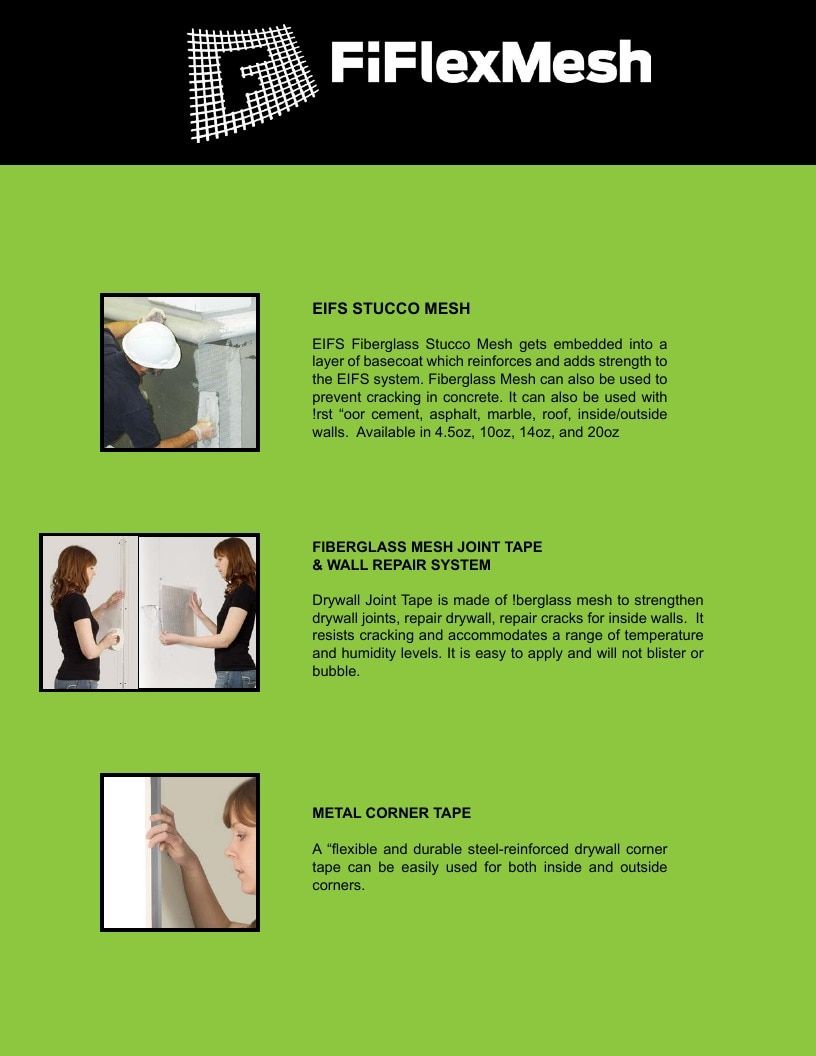 FiFlexMesh

EIFS STUCCO MESH

EIFS Fiberglass Stucco Mesh gets embedded into a layer of basecoat which reinforces and adds strength to the EIFS system. Fiberglass Mesh can also be used to prevent cracking in concrete. It can also be used with !rst "oor cement, asphalt, marble, roof, inside/outside walls. Available in 4.5oz, 10oz, 14oz, and 20oz

FIBERGLASS MESH JOINT TAPE
& WALL REPAIR SYSTEM

Drywall Joint Tape is made of !berglass mesh to strengthen drywall joints, repair drywall, repair cracks for inside walls. It resists cracking and accommodates a range of temperature and humidity levels. It is easy to apply and will not blister or bubble.

METAL CORNER TAPE

A "flexible and durable steel-reinforced drywall corner tape can be easily used for both inside and outside corners.